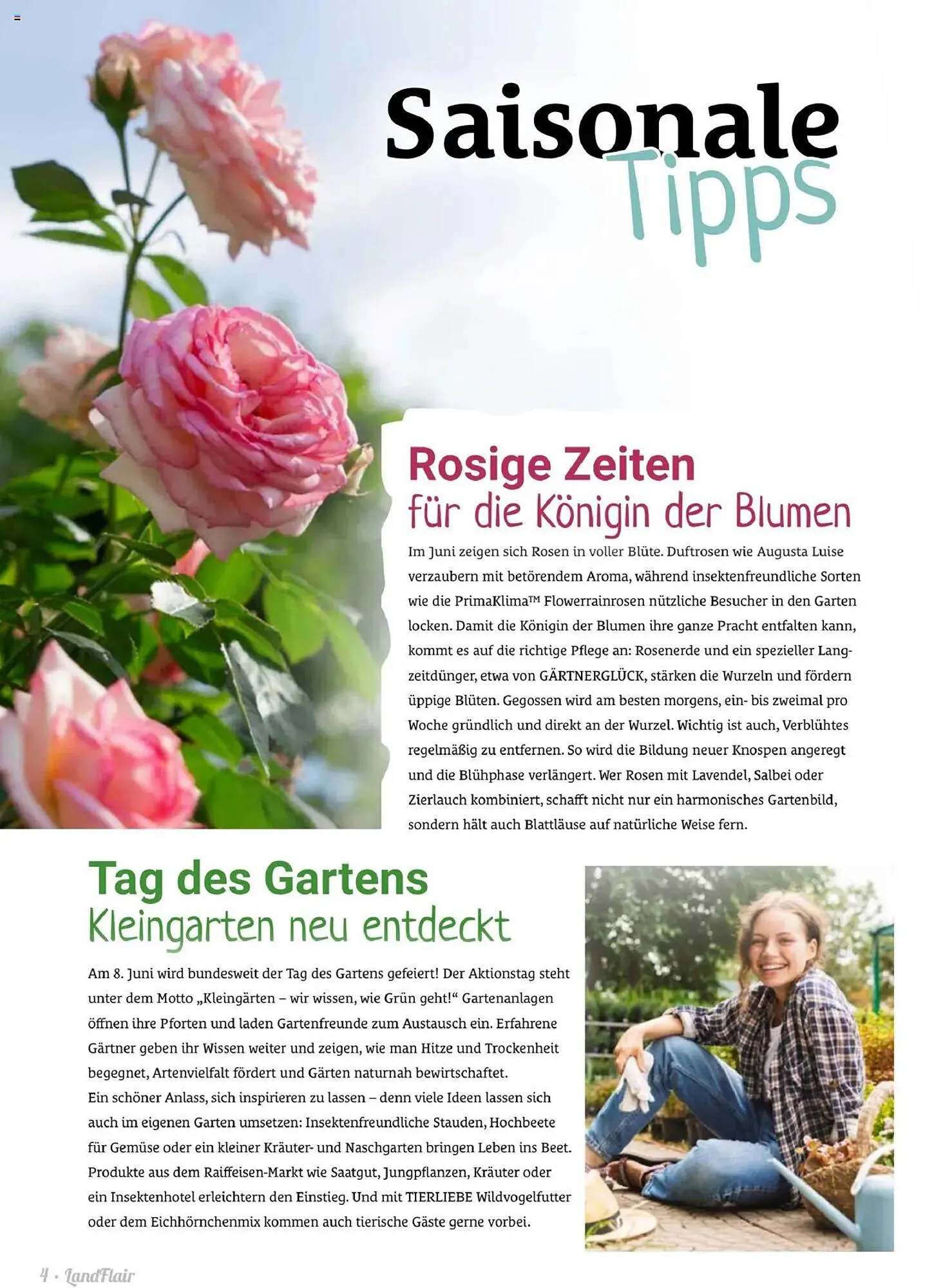 Saisonale
Tipps

Rosige Zeiten
für die Königin der Blumen

Im Juni zeigen sich Rosen in voller Blüte. Duftrosen wie Augusta Luise verzaubern mit betörendem Aroma, während insektenfreundliche Sorten wie die PrimaKlima™ Flowerrainrosen nützliche Besucher in den Garten locken. Damit die Königin der Blumen ihre ganze Pracht entfalten kann, kommt es auf die richtige Pflege an: Rosenerde und ein spezieller Langzeitdünger, etwa von GÄRTNERGLÜCK, stärken die Wurzeln und fördern üppige Blüten. Gegossen wird am besten morgens, ein- bis zweimal pro Woche gründlich und direkt an der Wurzel. Wichtig ist auch, Verblühtes regelmäßig zu entfernen. So wird die Bildung neuer Knospen angeregt und die Blühphase verlängert. Wer Rosen mit Lavendel, Salbei oder Zierlauch kombiniert, schafft nicht nur ein harmonisches Gartenbild, sondern hält auch Blattläuse auf natürliche Weise fern.

Tag des Gartens
Kleingarten neu entdeckt

Am 8. Juni wird bundesweit der Tag des Gartens gefeiert! Der Aktionstag steht unter dem Motto „Kleingärten – wir wissen, wie Grün geht!“ Gartenanlagen öffnen ihre Pforten und laden Gartenfreunde zum Austausch ein. Erfahrene Gärtner geben ihr Wissen weiter und zeigen, wie man Hitze und Trockenheit begegnet, Artenvielfalt fördert und Gärten naturnah bewirtschaftet.
Ein schöner Anlass, sich inspirieren zu lassen – denn viele Ideen lassen sich auch im eigenen Garten umsetzen: Insektenfreundliche Stauden, Hochbeete für Gemüse oder ein kleiner Kräuter- und Naschgarten bringen Leben ins Beet. Produkte aus dem Raiffeisen-Markt wie Saatgut, Jungpflanzen, Kräuter oder ein Insektenhotel erleichtern den Einstieg. Und mit TIERLIEBE Wildvogelfutter oder dem Eichhörnchenmix kommen auch tierische Gäste gerne vorbei.

4 • LandFlair